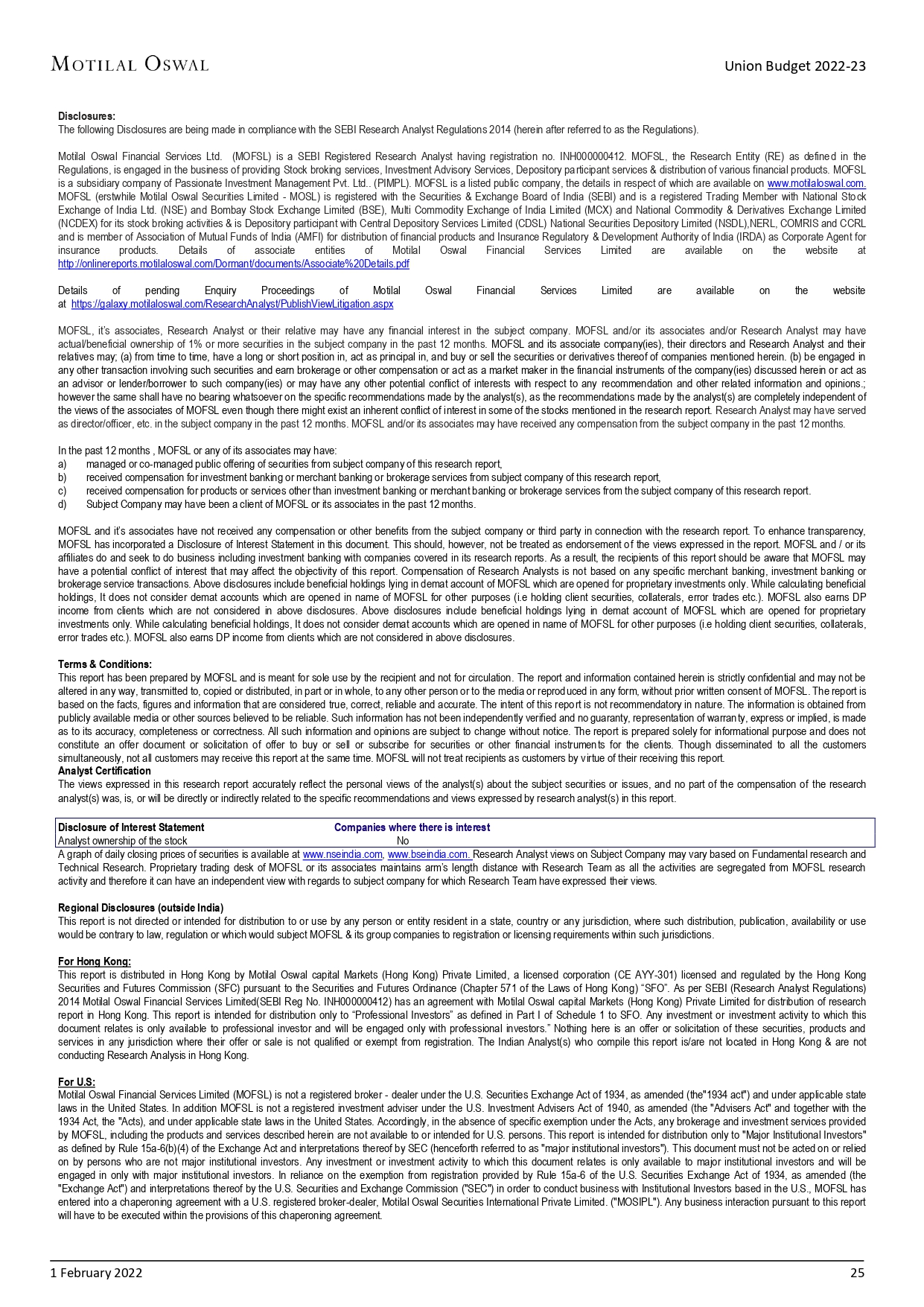 MOTILAL OSWAL

Union Budget 2022-23

Disclosures:
The following Disclosures are being made in compliance with the SEBI Research Analyst Regulations 2014 (herein after referred to as the Regulations).

Motilal Oswal Financial Services Ltd. (MOFSL) is a SEBI Registered Research Analyst having registration no. INH000000412. MOFSL, the Research Entity (RE) as defined in the Regulations, is engaged in the business of providing Stock broking services, Investment Advisory Services, Depository participant services & distribution of various financial products. MOFSL is a subsidiary company of Passionate Investment Management Pvt. Ltd.. (PIMPL). MOFSL is a listed public company, the details in respect of which are available on www.motilaloswal.com. MOFSL (erstwhile Motilal Oswal Securities Limited - MOSL) is registered with the Securities & Exchange Board of India (SEBI) and is a registered Trading Member with National Stock Exchange of India Ltd. (NSE) and Bombay Stock Exchange Limited (BSE), Multi Commodity Exchange of India Limited (MCX) and National Commodity & Derivatives Exchange Limited (NCDEX) for its stock broking activities & is Depository participant with Central Depository Services Limited (CDSL) National Securities Depository Limited (NSDL),NERL, COMRIS and CCRL and is member of Association of Mutual Funds of India (AMFI) for distribution of financial products and Insurance Regulatory & Development Authority of India (IRDA) as Corporate Agent for insurance products. Details of associate entities of Motilal Oswal Financial Services Limited are available on the website at http://onlinereports.motilaloswal.com/Dormant/documents/Associate%20Details.pdf

Details of pending Enquiry Proceedings of Motilal Oswal Financial Services Limited are available on the website at https://galaxy.motilaloswal.com/ResearchAnalyst/PublishViewLitigation.aspx

MOFSL, it's associates, Research Analyst or their relative may have any financial interest in the subject company. MOFSL and/or its associates and/or Research Analyst may have actual/beneficial ownership of 1% or more securities in the subject company in the past 12 months. MOFSL and its associate company(ies), their directors and Research Analyst and their relatives may; (a) from time to time, have a long or short position in, act as principal in, and buy or sell the securities or derivatives thereof of companies mentioned herein. (b) be engaged in any other transaction involving such securities and earn brokerage or other compensation or act as a market maker in the financial instruments of the company(ies) discussed herein or act as an advisor or lender/borrower to such company(ies) or may have any other potential conflict of interests with respect to any recommendation and other related information and opinions.; however the same shall have no bearing whatsoever on the specific recommendations made by the analyst(s), as the recommendations made by the analyst(s) are completely independent of the views of the associates of MOFSL even though there might exist an inherent conflict of interest in some of the stocks mentioned in the research report. Research Analyst may have served as director/officer, etc. in the subject company in the past 12 months. MOFSL and/or its associates may have received any compensation from the subject company in the past 12 months.

In the past 12 months , MOFSL or any of its associates may have:
a) managed or co-managed public offering of securities from subject company of this research report,
b) received compensation for investment banking or merchant banking or brokerage services from subject company of this research report,
c) received compensation for products or services other than investment banking or merchant banking or brokerage services from the subject company of this research report.
d) Subject Company may have been a client of MOFSL or its associates in the past 12 months.

MOFSL and it's associates have not received any compensation or other benefits from the subject company or third party in connection with the research report. To enhance transparency, MOFSL has incorporated a Disclosure of Interest Statement in this document. This should, however, not be treated as endorsement of the views expressed in the report. MOFSL and / or its affiliates do and seek to do business including investment banking with companies covered in its research reports. As a result, the recipients of this report should be aware that MOFSL may have a potential conflict of interest that may affect the objectivity of this report. Compensation of Research Analysts is not based on any specific merchant banking, investment banking or brokerage service transactions. Above disclosures include beneficial holdings lying in demat account of MOFSL which are opened for proprietary investments only. While calculating beneficial holdings, It does not consider demat accounts which are opened in name of MOFSL for other purposes (i.e holding client securities, collaterals, error trades etc.). MOFSL also earns DP income from clients which are not considered in above disclosures. Above disclosures include beneficial holdings lying in demat account of MOFSL which are opened for proprietary investments only. While calculating beneficial holdings, It does not consider demat accounts which are opened in name of MOFSL for other purposes (i.e holding client securities, collaterals, error trades etc.). MOFSL also earns DP income from clients which are not considered in above disclosures.

Terms & Conditions:
This report has been prepared by MOFSL and is meant for sole use by the recipient and not for circulation. The report and information contained herein is strictly confidential and may not be altered in any way, transmitted to, copied or distributed, in part or in whole, to any other person or to the media or reproduced in any form, without prior written consent of MOFSL. The report is based on the facts, figures and information that are considered true, correct, reliable and accurate. The intent of this report is not recommendatory in nature. The information is obtained from publicly available media or other sources believed to be reliable. Such information has not been independently verified and no guaranty, representation of warranty, express or implied, is made as to its accuracy, completeness or correctness. All such information and opinions are subject to change without notice. The report is prepared solely for informational purpose and does not constitute an offer document or solicitation of offer to buy or sell or subscribe for securities or other financial instruments for the clients. Though disseminated to all the customers simultaneously, not all customers may receive this report at the same time. MOFSL will not treat recipients as customers by virtue of their receiving this report.
Analyst Certification
The views expressed in this research report accurately reflect the personal views of the analyst(s) about the subject securities or issues, and no part of the compensation of the research analyst(s) was, is, or will be directly or indirectly related to the specific recommendations and views expressed by research analyst(s) in this report.

| Disclosure of Interest Statement | Companies where there is interest |
|---|---|
| Analyst ownership of the stock | No |

A graph of daily closing prices of securities is available at www.nseindia.com, www.bseindia.com. Research Analyst views on Subject Company may vary based on Fundamental research and Technical Research. Proprietary trading desk of MOFSL or its associates maintains arm's length distance with Research Team as all the activities are segregated from MOFSL research activity and therefore it can have an independent view with regards to subject company for which Research Team have expressed their views.

Regional Disclosures (outside India)
This report is not directed or intended for distribution to or use by any person or entity resident in a state, country or any jurisdiction, where such distribution, publication, availability or use would be contrary to law, regulation or which would subject MOFSL & its group companies to registration or licensing requirements within such jurisdictions.

For Hong Kong:
This report is distributed in Hong Kong by Motilal Oswal capital Markets (Hong Kong) Private Limited, a licensed corporation (CE AYY-301) licensed and regulated by the Hong Kong Securities and Futures Commission (SFC) pursuant to the Securities and Futures Ordinance (Chapter 571 of the Laws of Hong Kong) "SFO". As per SEBI (Research Analyst Regulations) 2014 Motilal Oswal Financial Services Limited(SEBI Reg No. INH000000412) has an agreement with Motilal Oswal capital Markets (Hong Kong) Private Limited for distribution of research report in Hong Kong. This report is intended for distribution only to "Professional Investors" as defined in Part I of Schedule 1 to SFO. Any investment or investment activity to which this document relates is only available to professional investor and will be engaged only with professional investors." Nothing here is an offer or solicitation of these securities, products and services in any jurisdiction where their offer or sale is not qualified or exempt from registration. The Indian Analyst(s) who compile this report is/are not located in Hong Kong & are not conducting Research Analysis in Hong Kong.

For U.S:
Motilal Oswal Financial Services Limited (MOFSL) is not a registered broker - dealer under the U.S. Securities Exchange Act of 1934, as amended (the"1934 act") and under applicable state laws in the United States. In addition MOFSL is not a registered investment adviser under the U.S. Investment Advisers Act of 1940, as amended (the "Advisers Act" and together with the 1934 Act, the "Acts), and under applicable state laws in the United States. Accordingly, in the absence of specific exemption under the Acts, any brokerage and investment services provided by MOFSL, including the products and services described herein are not available to or intended for U.S. persons. This report is intended for distribution only to "Major Institutional Investors" as defined by Rule 15a-6(b)(4) of the Exchange Act and interpretations thereof by SEC (henceforth referred to as "major institutional investors"). This document must not be acted on or relied on by persons who are not major institutional investors. Any investment or investment activity to which this document relates is only available to major institutional investors and will be engaged in only with major institutional investors. In reliance on the exemption from registration provided by Rule 15a-6 of the U.S. Securities Exchange Act of 1934, as amended (the "Exchange Act") and interpretations thereof by the U.S. Securities and Exchange Commission ("SEC") in order to conduct business with Institutional Investors based in the U.S., MOFSL has entered into a chaperoning agreement with a U.S. registered broker-dealer, Motilal Oswal Securities International Private Limited. ("MOSIPL"). Any business interaction pursuant to this report will have to be executed within the provisions of this chaperoning agreement.

1 February 2022 25